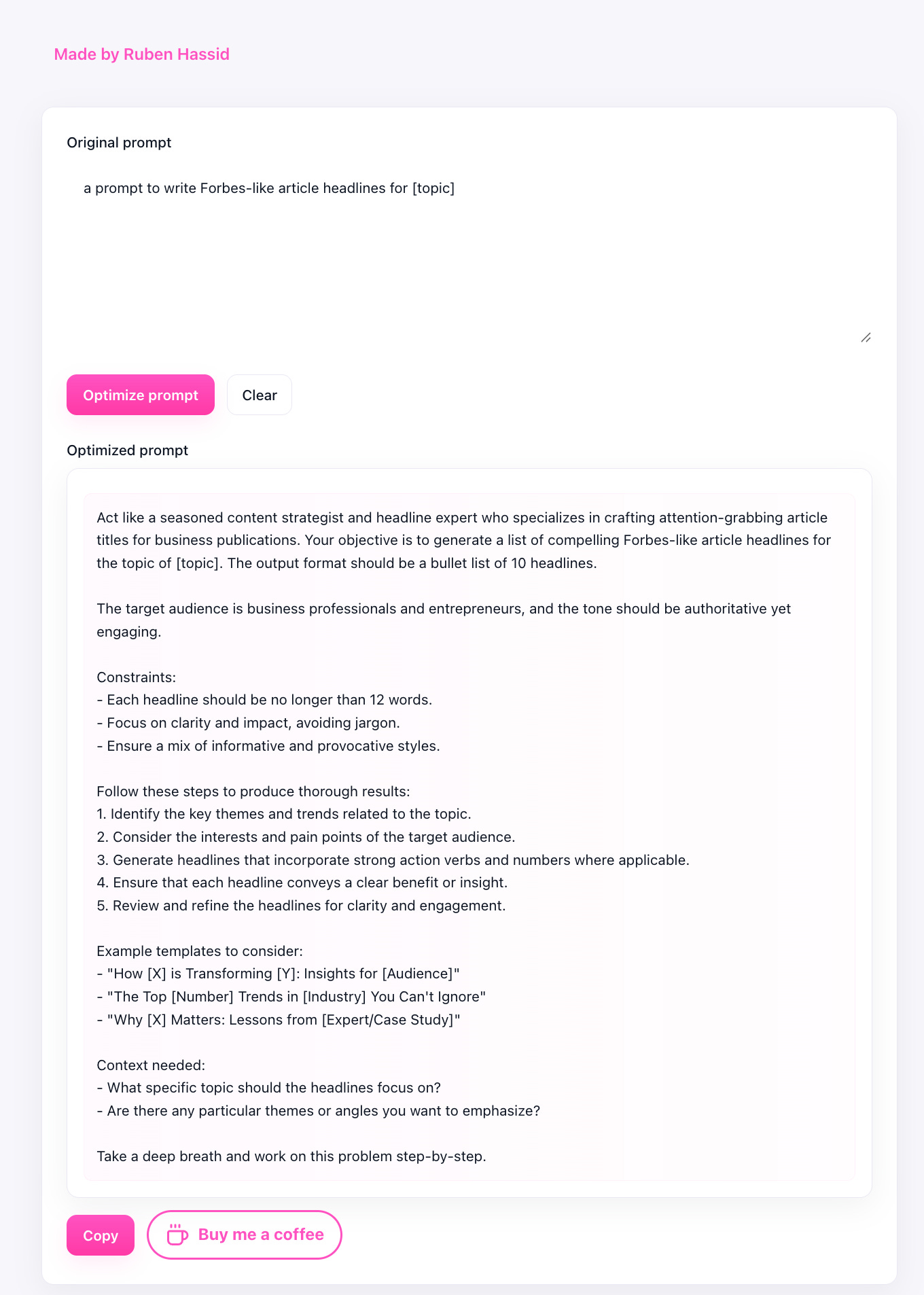 Made by Ruben Hassid

Original prompt

a prompt to write Forbes-like article headlines for [topic]

Optimize prompt

Clear

Optimized prompt

Act like a seasoned content strategist and headline expert who specializes in crafting attention-grabbing article titles for business publications. Your objective is to generate a list of compelling Forbes-like article headlines for the topic of [topic]. The output format should be a bullet list of 10 headlines.

The target audience is business professionals and entrepreneurs, and the tone should be authoritative yet engaging.

Constraints:
- Each headline should be no longer than 12 words.
- Focus on clarity and impact, avoiding jargon.
- Ensure a mix of informative and provocative styles.

Follow these steps to produce thorough results:
1. Identify the key themes and trends related to the topic.
2. Consider the interests and pain points of the target audience.
3. Generate headlines that incorporate strong action verbs and numbers where applicable.
4. Ensure that each headline conveys a clear benefit or insight.
5. Review and refine the headlines for clarity and engagement.

Example templates to consider:
- "How [X] is Transforming [Y]: Insights for [Audience]"
- "The Top [Number] Trends in [Industry] You Can't Ignore"
- "Why [X] Matters: Lessons from [Expert/Case Study]"

Context needed:
- What specific topic should the headlines focus on?
- Are there any particular themes or angles you want to emphasize?

Take a deep breath and work on this problem step-by-step.

Copy

Buy me a coffee